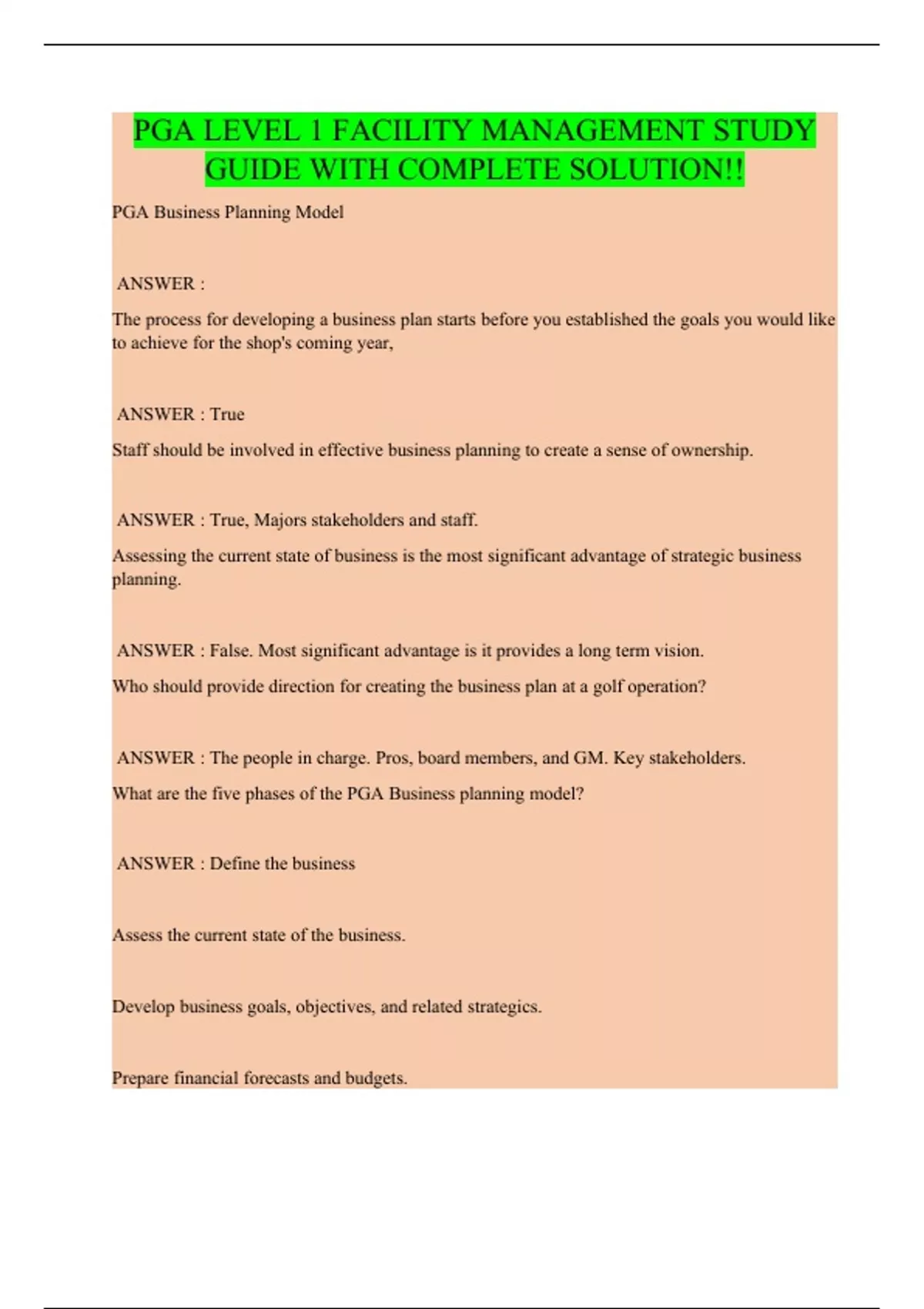 PGA LEVEL 1 FACILITY MANAGEMENT STUDY GUIDE WITH COMPLETE SOLUTION!!

PGA Business Planning Model

ANSWER :

The process for developing a business plan starts before you established the goals you would like to achieve for the shop's coming year,

ANSWER : True

Staff should be involved in effective business planning to create a sense of ownership.

ANSWER : True, Majors stakeholders and staff.

Assessing the current state of business is the most significant advantage of strategic business planning.

ANSWER : False. Most significant advantage is it provides a long term vision.

Who should provide direction for creating the business plan at a golf operation?

ANSWER : The people in charge. Pros, board members, and GM. Key stakeholders.

What are the five phases of the PGA Business planning model?

ANSWER : Define the business

Assess the current state of the business.

Develop business goals, objectives, and related strategics.

Prepare financial forecasts and budgets.